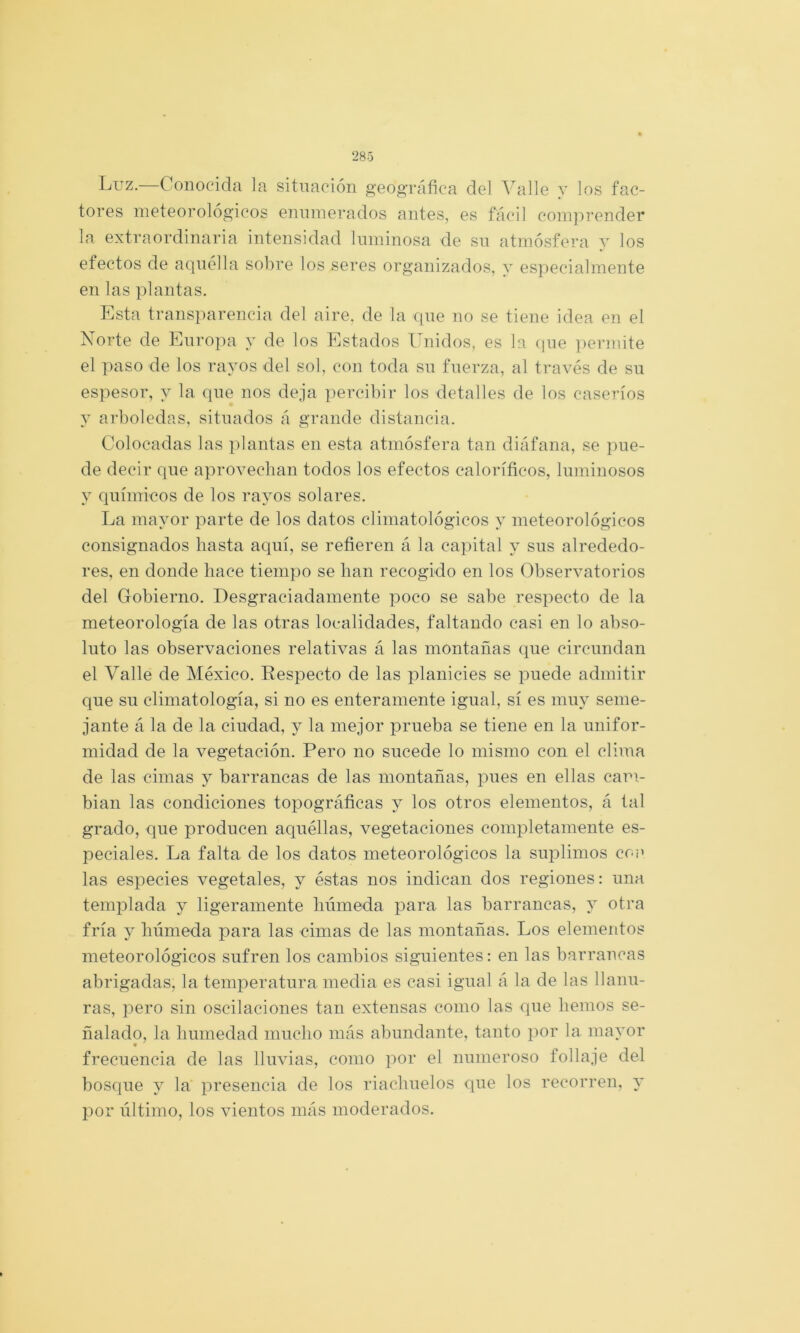 285

Luz.—Conocida la situación geográfica del Valle y los factores meteorológicos enumerados antes, es fácil comprender la extraordinaria intensidad luminosa de su atmósfera y los efectos de aquélla sobre los seres organizados, y especialmente en las plantas.

Esta transparencia del aire, de la que no se tiene idea en el Norte de Europa y de los Estados Unidos, es la que permite el paso de los rayos del sol, con toda su fuerza, al través de su espesor, y la que nos deja percibir los detalles de los caseríos y arboledas, situados á grande distancia.

Colocadas las plantas en esta atmósfera tan diáfana, se puede decir que aprovechan todos los efectos caloríficos, luminosos y químicos de los rayos solares.

La mayor parte de los datos climatológicos y meteorológicos consignados hasta aquí, se refieren á la capital y sus alrededores, en donde hace tiempo se han recogido en los Observatorios del Gobierno. Desgraciadamente poco se sabe respecto de la meteorología de las otras localidades, faltando casi en lo absoluto las observaciones relativas á las montañas que circundan el Valle de México. Respecto de las planicies se puede admitir que su climatología, si no es enteramente igual, sí es muy semejante á la de la ciudad, y la mejor prueba se tiene en la uniformidad de la vegetación. Pero no sucede lo mismo con el clima de las cimas y barrancas de las montañas, pues en ellas cambian las condiciones topográficas y los otros elementos, á tal grado, que producen aquéllas, vegetaciones completamente especiales. La falta de los datos meteorológicos la suplimos con las especies vegetales, y éstas nos indican dos regiones: una templada y ligeramente húmeda para las barrancas, y otra fría y húmeda para las cimas de las montañas. Los elementos meteorológicos sufren los cambios siguientes: en las barrancas abrigadas, la temperatura media es casi igual á la de las llanuras, pero sin oscilaciones tan extensas como las que hemos señalado, la humedad mucho más abundante, tanto por la mayor frecuencia de las lluvias, como por el numeroso follaje del bosque y la presencia de los riachuelos que los recorren, y por último, los vientos más moderados.